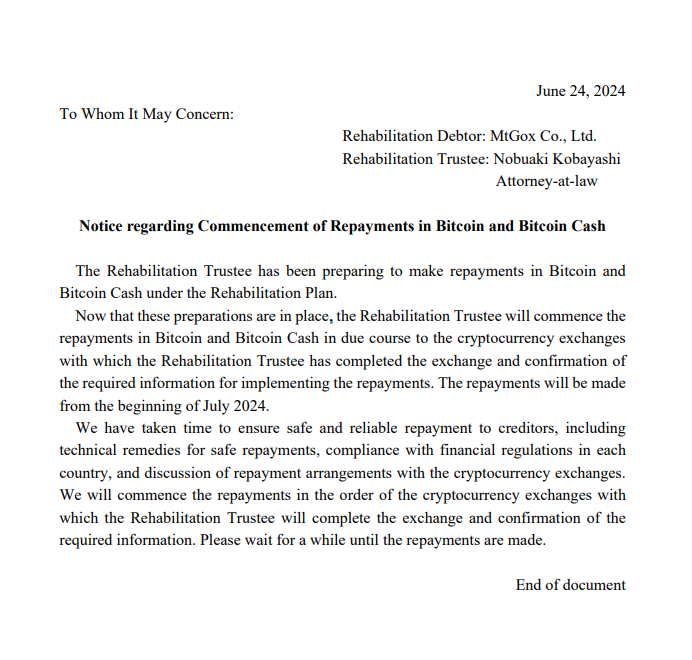 June 24, 2024

To Whom It May Concern:

Rehabilitation Debtor: MtGox Co., Ltd.
Rehabilitation Trustee: Nobuaki Kobayashi
Attorney-at-law

Notice regarding Commencement of Repayments in Bitcoin and Bitcoin Cash

The Rehabilitation Trustee has been preparing to make repayments in Bitcoin and Bitcoin Cash under the Rehabilitation Plan.

Now that these preparations are in place, the Rehabilitation Trustee will commence the repayments in Bitcoin and Bitcoin Cash in due course to the cryptocurrency exchanges with which the Rehabilitation Trustee has completed the exchange and confirmation of the required information for implementing the repayments. The repayments will be made from the beginning of July 2024.

We have taken time to ensure safe and reliable repayment to creditors, including technical remedies for safe repayments, compliance with financial regulations in each country, and discussion of repayment arrangements with the cryptocurrency exchanges. We will commence the repayments in the order of the cryptocurrency exchanges with which the Rehabilitation Trustee will complete the exchange and confirmation of the required information. Please wait for a while until the repayments are made.

End of document